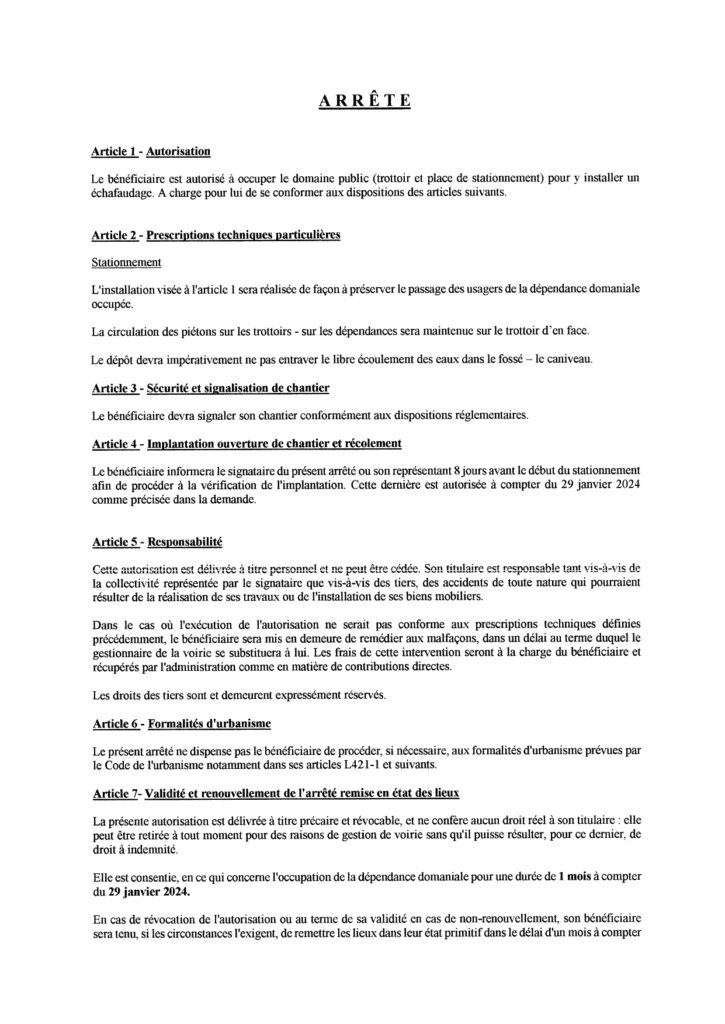 ARRÊTE

Article 1 - Autorisation

Le bénéficiaire est autorisé à occuper le domaine public (trottoir et place de stationnement) pour y installer un échafaudage. A charge pour lui de se conformer aux dispositions des articles suivants.

Article 2 - Prescriptions techniques particulières

Stationnement

L'installation visée à l'article 1 sera réalisée de façon à préserver le passage des usagers de la dépendance domaniale occupée.

La circulation des piétons sur les trottoirs - sur les dépendances sera maintenue sur le trottoir d'en face.

Le dépôt devra impérativement ne pas entraver le libre écoulement des eaux dans le fossé – le caniveau.

Article 3 - Sécurité et signalisation de chantier

Le bénéficiaire devra signaler son chantier conformément aux dispositions réglementaires.

Article 4 - Implantation ouverture de chantier et récolement

Le bénéficiaire informera le signataire du présent arrêté ou son représentant 8 jours avant le début du stationnement afin de procéder à la vérification de l'implantation. Cette dernière est autorisée à compter du 29 janvier 2024 comme précisée dans la demande.

Article 5 - Responsabilité

Cette autorisation est délivrée à titre personnel et ne peut être cédée. Son titulaire est responsable tant vis-à-vis de la collectivité représentée par le signataire que vis-à-vis des tiers, des accidents de toute nature qui pourraient résulter de la réalisation de ses travaux ou de l'installation de ses biens mobiliers.

Dans le cas où l'exécution de l'autorisation ne serait pas conforme aux prescriptions techniques définies précédemment, le bénéficiaire sera mis en demeure de remédier aux malfaçons, dans un délai au terme duquel le gestionnaire de la voirie se substituera à lui. Les frais de cette intervention seront à la charge du bénéficiaire et récupérés par l'administration comme en matière de contributions directes.

Les droits des tiers sont et demeurent expressément réservés.

Article 6 - Formalités d'urbanisme

Le présent arrêté ne dispense pas le bénéficiaire de procéder, si nécessaire, aux formalités d'urbanisme prévues par le Code de l'urbanisme notamment dans ses articles L421-1 et suivants.

Article 7- Validité et renouvellement de l'arrêté remise en état des lieux

La présente autorisation est délivrée à titre précaire et révocable, et ne confère aucun droit réel à son titulaire : elle peut être retirée à tout moment pour des raisons de gestion de voirie sans qu'il puisse résulter, pour ce dernier, de droit à indemnité.

Elle est consentie, en ce qui concerne l'occupation de la dépendance domaniale pour une durée de 1 mois à compter du 29 janvier 2024.

En cas de révocation de l'autorisation ou au terme de sa validité en cas de non-renouvellement, son bénéficiaire sera tenu, si les circonstances l'exigent, de remettre les lieux dans leur état primitif dans le délai d'un mois à compter